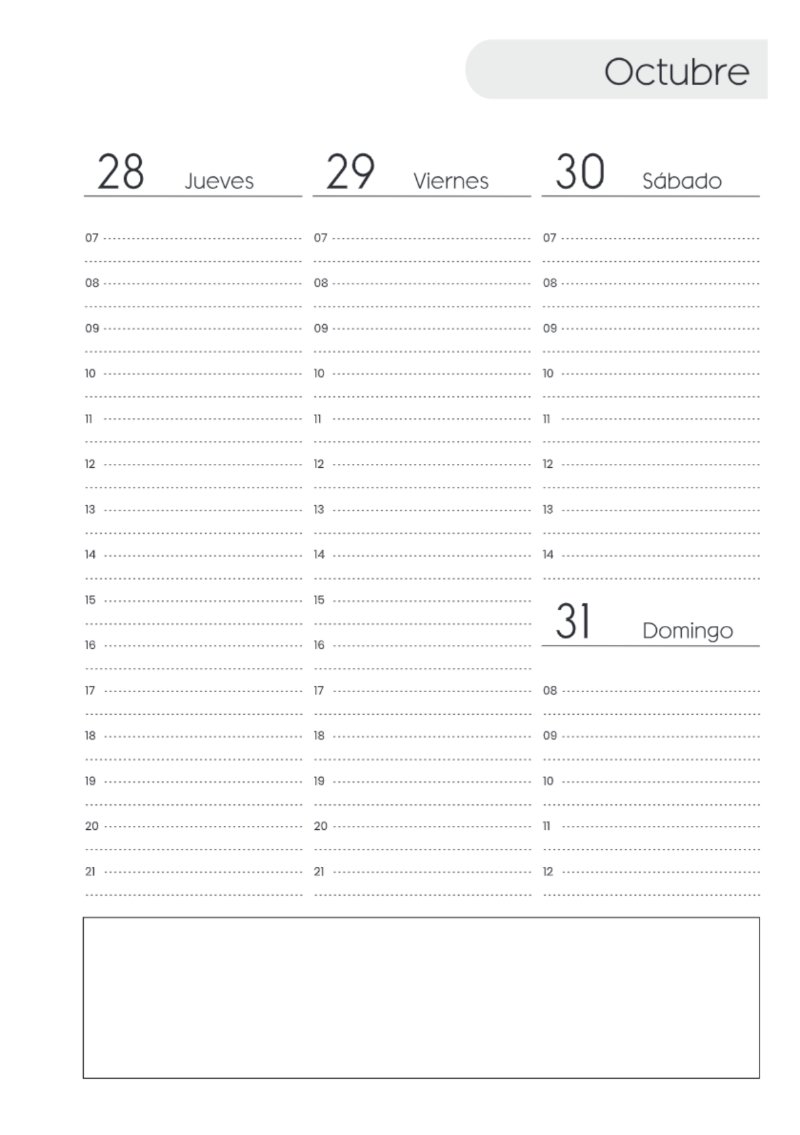 Octubre

28 Jueves

07
08
09
10
11
12
13
14
15
16
17
18
19
20
21

29 Viernes

07
08
09
10
11
12
13
14
15
16
17
18
19
20
21

30 Sábado

07
08
09
10
11
12
13
14

31 Domingo

08
09
10
11
12